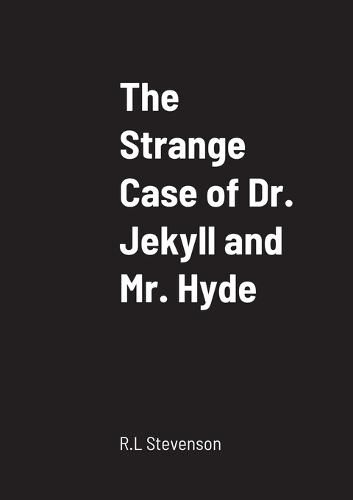 The Strange Case of Dr. Jekyll and Mr. Hyde

R.L Stevenson